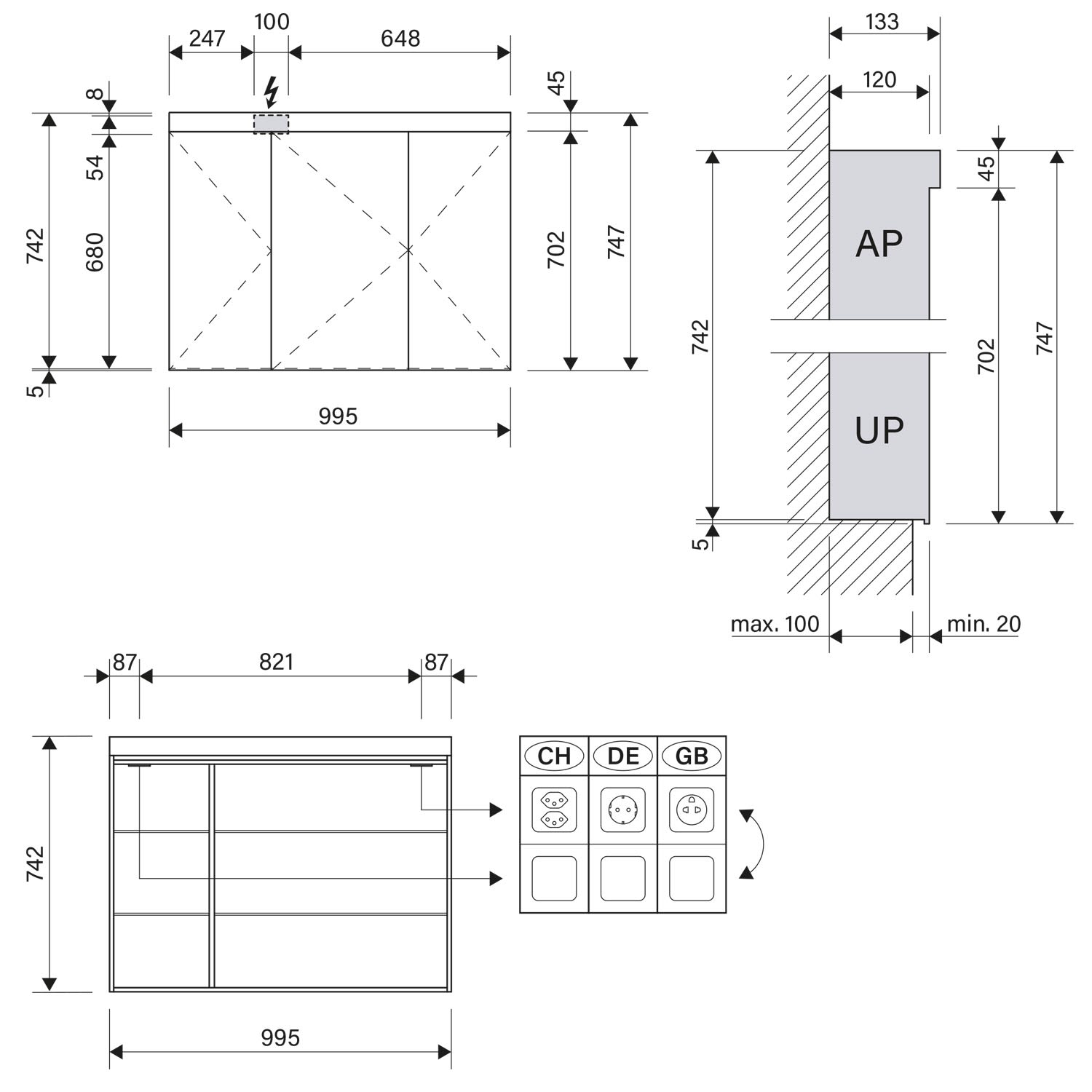 247
100
648
8
54
742
680
5
45
702
747
995

133
120
45
AP
742
702
747
UP
5
max. 100
min. 20

87
821
87
742
995
CH
DE
GB